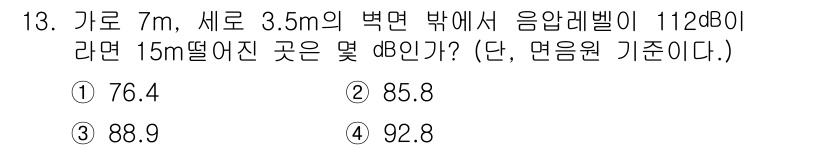 13. 가로 7m, 세로 3.5m의 벽면 밖에서 음압레벨이 112dB이라면 15m떨어진 곳은 몇 dB인가? (단, 면음원 기준이다.)

① 76.4
② 85.8
③ 88.9
④ 92.8